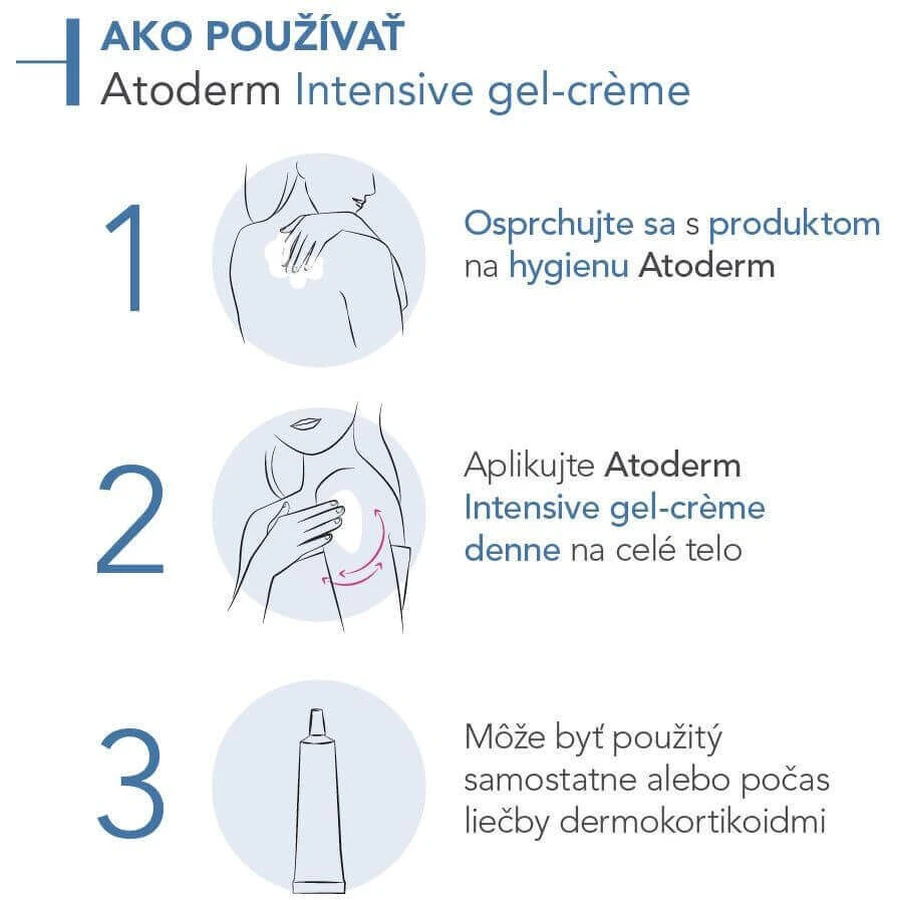 AKO POUŽÍVAŤ
Atoderm Intensive gel-crème

1

Osprchujte sa s produktom na hygienu Atoderm

2

Aplikujte Atoderm Intensive gel-crème denne na celé telo

3

Môže byť použitý samostatne alebo počas liečby dermokortikoidmi